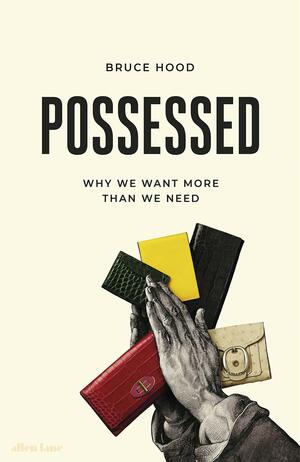 BRUCE HOOD

POSSESSED

WHY WE WANT MORE THAN WE NEED

allen lane